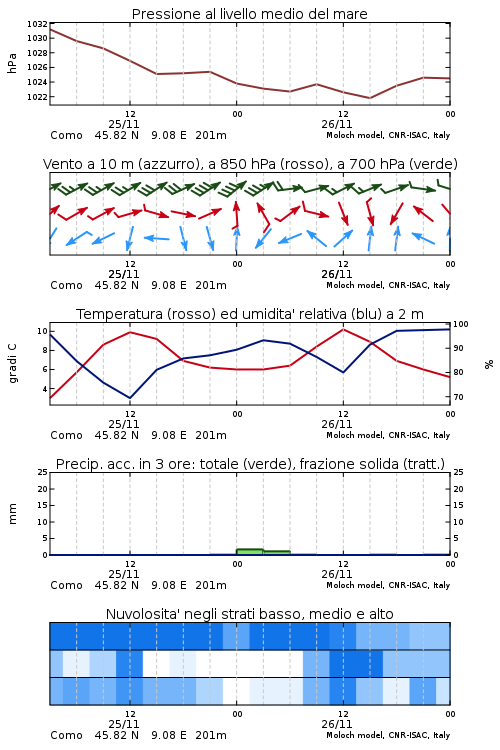 Pressione al livello medio del mare

hPa

1032
1030
1028
1026
1024
1022

12
25/11
00
12
26/11
00

Como 45.82 N 9.08 E 201m
Moloch model, CNR-ISAC, Italy

Vento a 10 m (azzurro), a 850 hPa (rosso), a 700 hPa (verde)

12
25/11
00
12
26/11
00

Como 45.82 N 9.08 E 201m
Moloch model, CNR-ISAC, Italy

Temperatura (rosso) ed umidita' relativa (blu) a 2 m

gradi C

10
8
6
4

100
90
80
70

%

12
25/11
00
12
26/11
00

Como 45.82 N 9.08 E 201m
Moloch model, CNR-ISAC, Italy

Precip. acc. in 3 ore: totale (verde), frazione solida (tratt.)

mm

25
20
15
10
5
0

25
20
15
10
5
0

12
25/11
00
12
26/11
00

Como 45.82 N 9.08 E 201m
Moloch model, CNR-ISAC, Italy

Nuvolosita' negli strati basso, medio e alto

12
25/11
00
12
26/11
00

Como 45.82 N 9.08 E 201m
Moloch model, CNR-ISAC, Italy